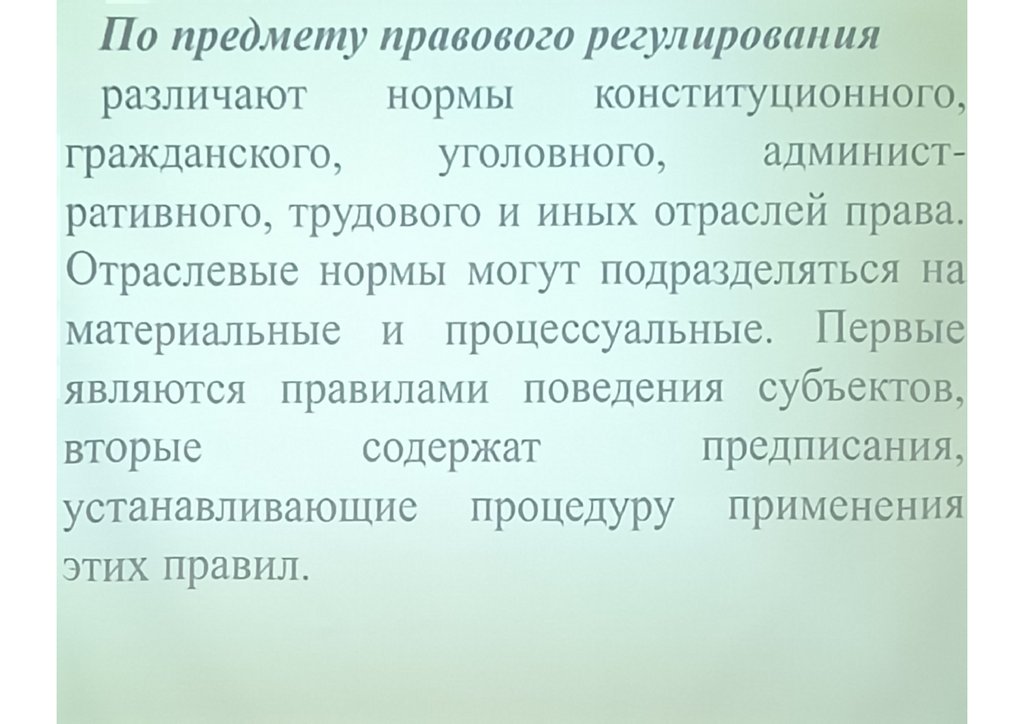 По предмету правового регулирования различают нормы конституционного, гражданского, уголовного, административного, трудового и иных отраслей права. Отраслевые нормы могут подразделяться на материальные и процессуальные. Первые являются правилами поведения субъектов, вторые содержат предписания, устанавливающие процедуру применения этих правил.